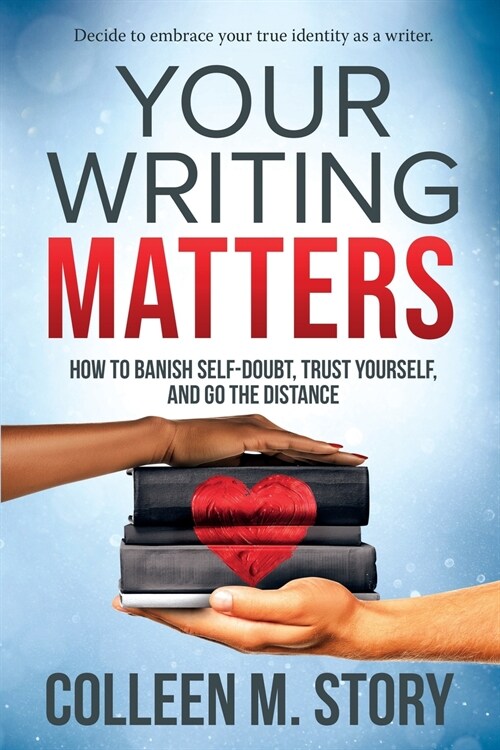 Decide to embrace your true identity as a writer.

YOUR WRITING MATTERS

HOW TO BANISH SELF-DOUBT, TRUST YOURSELF, AND GO THE DISTANCE

COLLEEN M. STORY